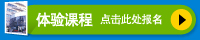 体验课程 点击此处报名